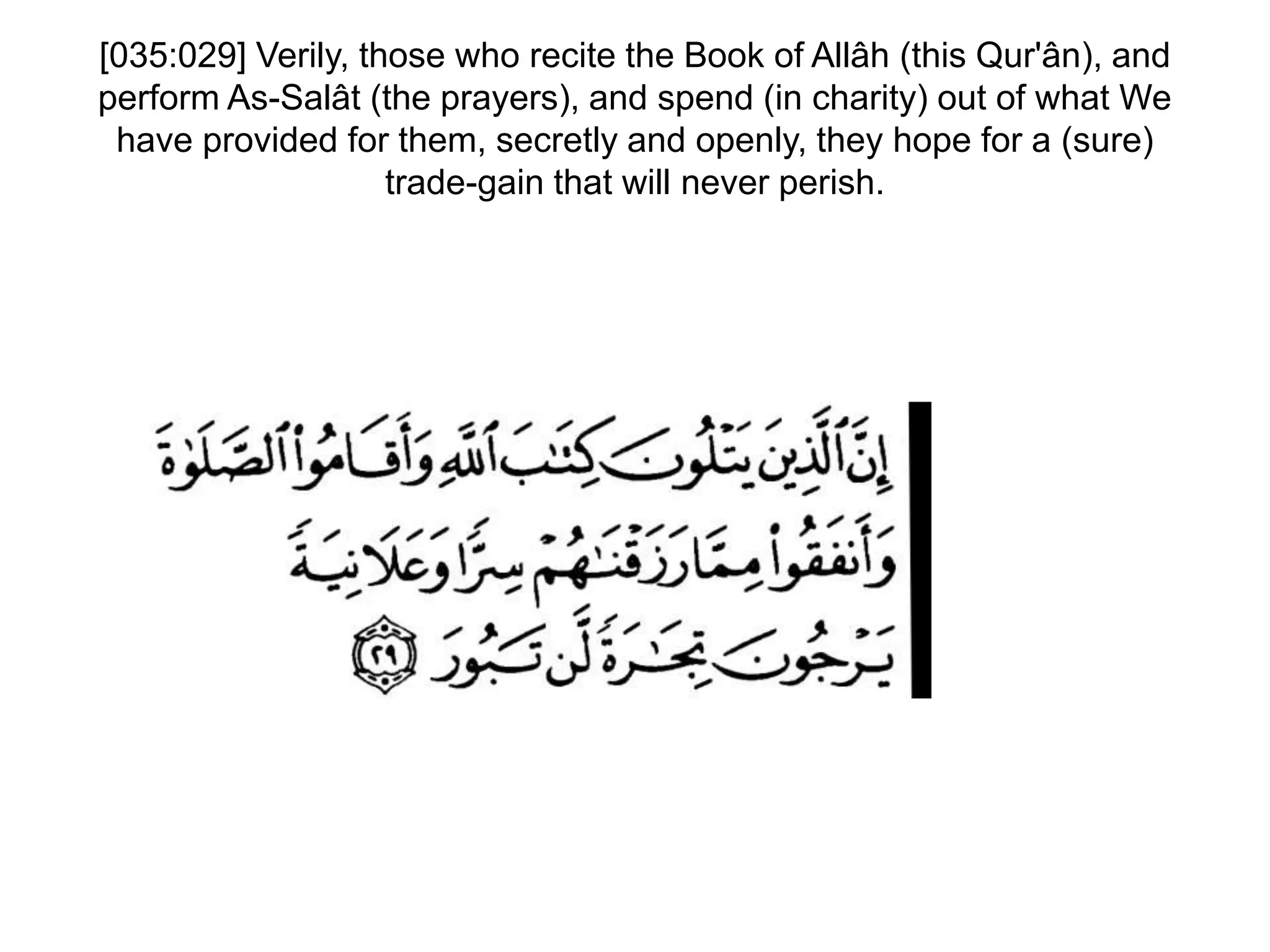 [035:029] Verily, those who recite the Book of Allâh (this Qur'ân), and perform As-Salât (the prayers), and spend (in charity) out of what We have provided for them, secretly and openly, they hope for a (sure) trade-gain that will never perish.

إِنَّ ٱلَّذِينَ يَتْلُونَ كِتَٰبَ ٱللَّهِ وَأَقَامُوا۟ ٱلصَّلَوٰةَ وَأَنفَقُوا۟ مِمَّا رَزَقْنَٰهُمْ سِرًّا وَعَلَانِيَةً يَرْجُونَ تِجَٰرَةً لَّن تَبُورَ ٢٩